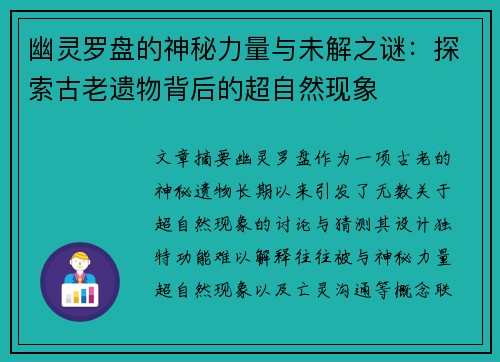 幽灵罗盘的神秘力量与未解之谜：探索古老遗物背后的超自然现象

文章摘要幽灵罗盘作为一项古老的神秘遗物长期以来引发了无数关于超自然现象的讨论与猜测其设计独特功能难以解释往往被与神秘力量超自然现象以及亡灵沟通等概念联